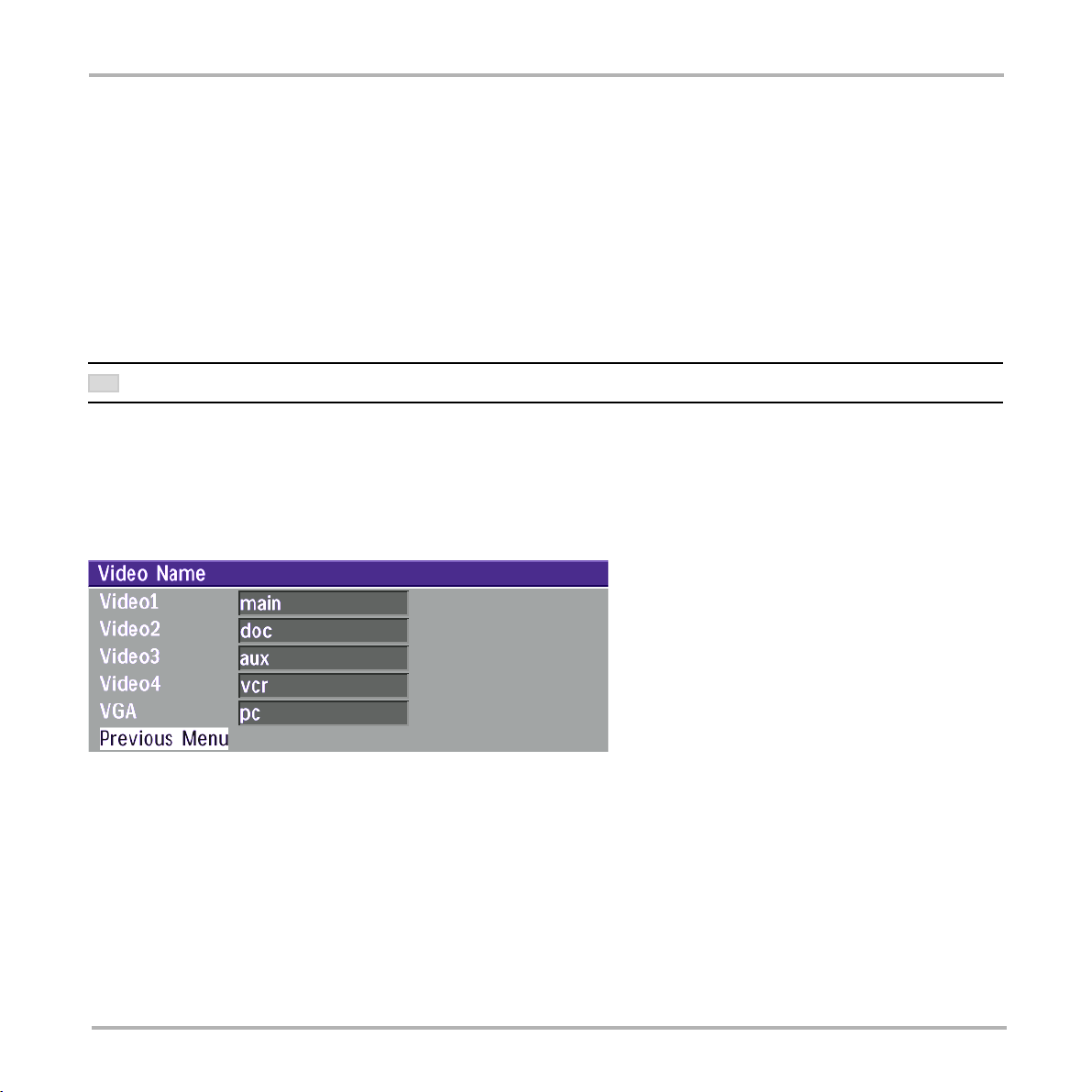 Video Name

Video1 main

Video2 doc

Video3 aux

Video4 vcr

VGA pc

Previous Menu